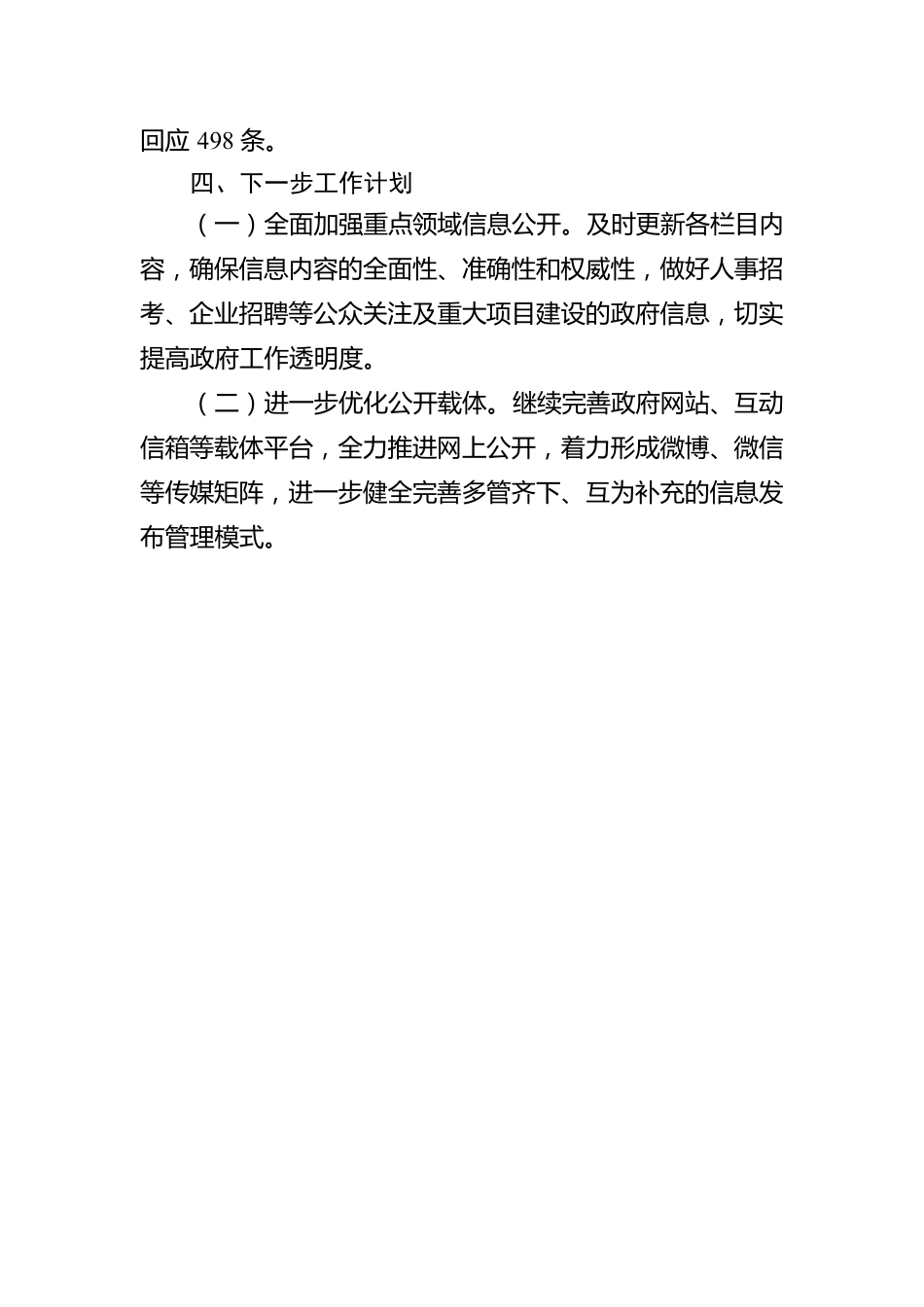 回应 498 条。

四、下一步工作计划

（一）全面加强重点领域信息公开。及时更新各栏目内容，确保信息内容的全面性、准确性和权威性，做好人事招考、企业招聘等公众关注及重大项目建设的政府信息，切实提高政府工作透明度。

（二）进一步优化公开载体。继续完善政府网站、互动信箱等载体平台，全力推进网上公开，着力形成微博、微信等传媒矩阵，进一步健全完善多管齐下、互为补充的信息发布管理模式。